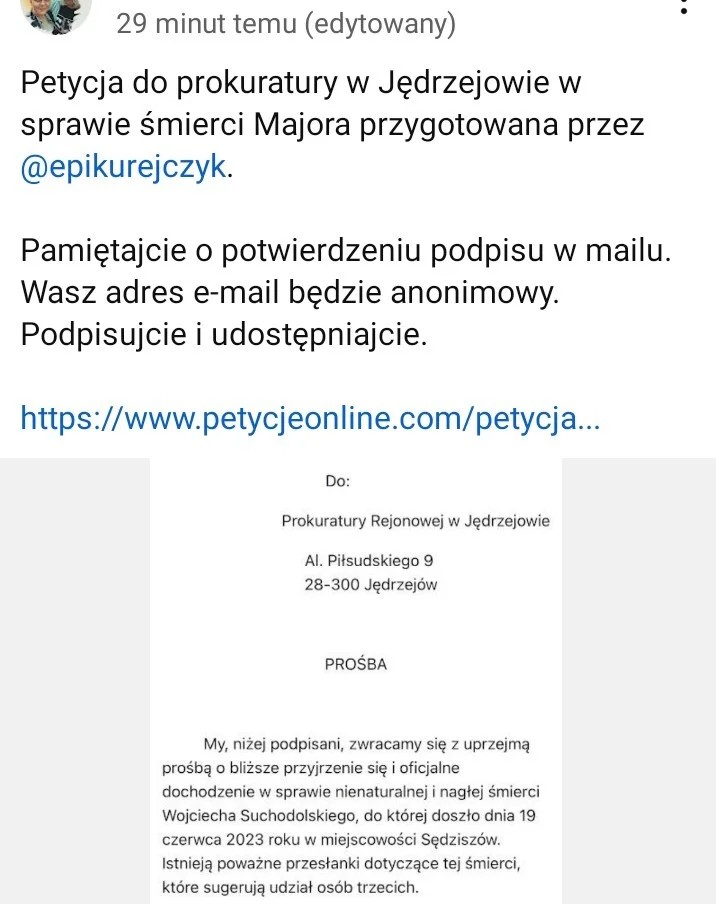 29 minut temu (edytowany)

Petycja do prokuratury w Jędrzejowie w sprawie śmierci Majora przygotowana przez @epikurejczyk.

Pamiętajcie o potwierdzeniu podpisu w mailu. Wasz adres e-mail będzie anonimowy. Podpisujcie i udostępniajcie.

https://www.petycjeonline.com/petycja...

Do:

Prokuratury Rejonowej w Jędrzejowie

Al. Piłsudskiego 9
28-300 Jędrzejów

PROŚBA

My, niżej podpisani, zwracamy się z uprzejmą prośbą o bliższe przyjrzenie się i oficjalne dochodzenie w sprawie nienaturalnej i nagłej śmierci Wojciecha Suchodolskiego, do której doszło dnia 19 czerwca 2023 roku w miejscowości Sędziszów. Istnieją poważne przesłanki dotyczące tej śmierci, które sugerują udział osób trzecich.